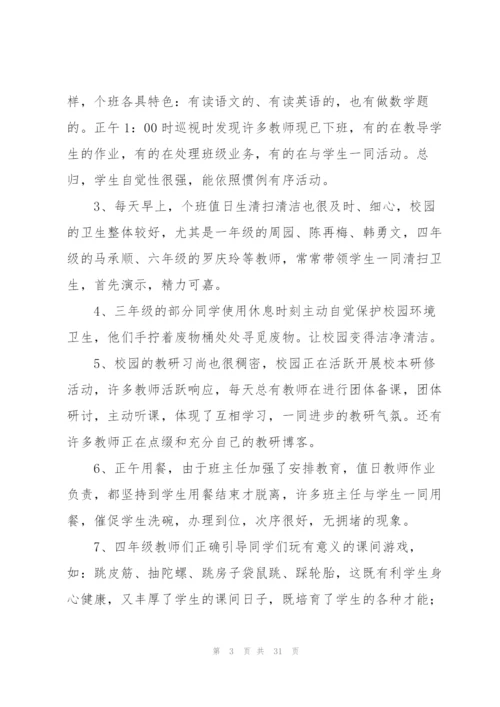 样，个班各具特色：有读语文的、有读英语的，也有做数学题的。正午 1：00 时巡视时发现许多教师现已下班，有的在教导学生的作业，有的在处理班级业务，有的在与学生一同活动。总归，学生自觉性很强，能依照惯例有序活动。

3、每天早上，个班值日生清扫清洁也很及时、细心，校园的卫生整体较好，尤其是一年级的周园、陈再梅、韩勇文，四年级的马承顺、六年级的罗庆玲等教师，常常带领学生一同清扫卫生，首先演示，精力可嘉。

4、三年级的部分同学使用休息时刻主动自觉保护校园环境卫生，他们手拧着废物桶处处寻觅废物。让校园变得洁净清洁。

5、校园的教研习尚也很稠密，校园正在活跃开展校本研修活动，许多教师活跃响应，每天总有教师在进行团体备课，团体研讨，主动听课，体现了互相学习，一同进步的教研气氛。还有许多教师正在点缀和充分自己的教研博客。

6、正午用餐，由于班主任加强了安排教育，值日教师作业负责，都坚持到学生用餐结束才脱离，许多班主任与学生一同用餐，催促学生洗碗，办理到位，次序很好，无拥堵的现象。

7、四年级教师们正确引导同学们玩有意义的课间游戏，如：跳皮筋、抽陀螺、跳房子袋鼠跳、踩轮胎，这既有利学生身心健康，又丰厚了学生的课间日子，既培育了学生的各种才能；

第 3 页 共 31 页